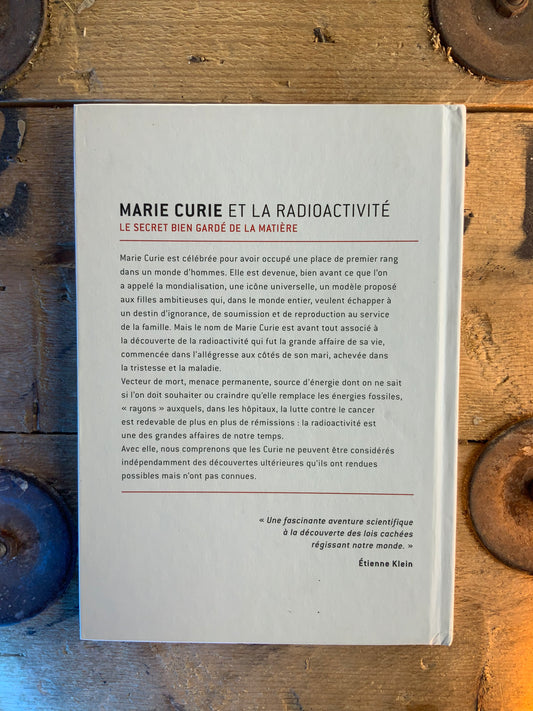 MARIE CURIE ET LA RADIOACTIVITÉ
LE SECRET BIEN GARDÉ DE LA MATIÈRE

Marie Curie est célébrée pour avoir occupé une place de premier rang dans un monde d'hommes. Elle est devenue, bien avant ce que l'on a appelé la mondialisation, une icône universelle, un modèle proposé aux filles ambitieuses qui, dans le monde entier, veulent échapper à un destin d'ignorance, de soumission et de reproduction au service de la famille. Mais le nom de Marie Curie est avant tout associé à la découverte de la radioactivité qui fut la grande affaire de sa vie, commencée dans l'allégresse aux côtés de son mari, achevée dans la tristesse et la maladie.

Vecteur de mort, menace permanente, source d'énergie dont on ne sait si l'on doit souhaiter ou craindre qu'elle remplace les énergies fossiles, « rayons » auxquels, dans les hôpitaux, la lutte contre le cancer est redevable de plus en plus de rémissions : la radioactivité est une des grandes affaires de notre temps.

Avec elle, nous comprenons que les Curie ne peuvent être considérés indépendamment des découvertes ultérieures qu'ils ont rendues possibles mais n'ont pas connues.

« Une fascinante aventure scientifique à la découverte des lois cachées régissant notre monde. »

Étienne Klein